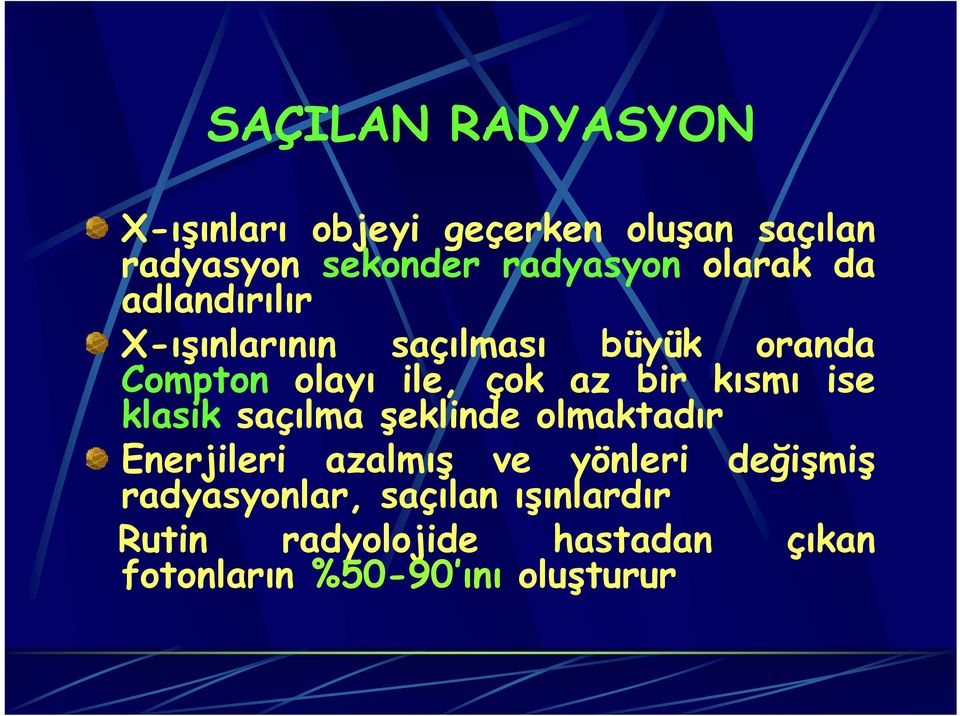 SAÇILAN RADYASYON

X-ışınları objeyi geçerken oluşan saçılan radyasyon sekonder radyasyon olarak da adlandırılır

X-ışınlarının saçılması büyük oranda Compton olayı ile, çok az bir kısmı ise klasik saçılma şeklinde olmaktadır

Enerjileri azalmış ve yönleri değişmiş radyasyonlar, saçılan ışınlardır

Rutin radyolojide hastadan çıkan fotonların %50-90'ını oluşturur